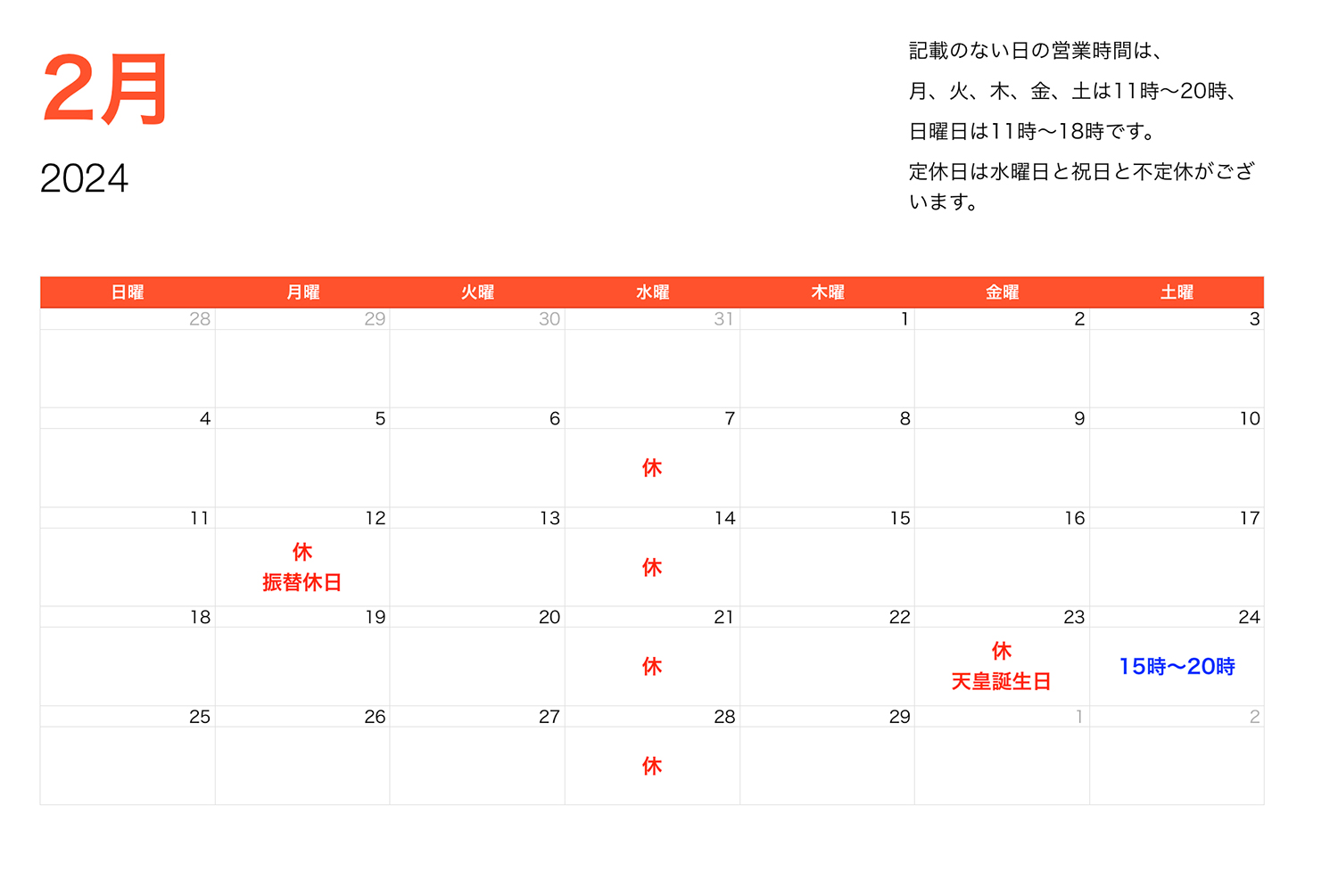 2月

2024

記載のない日の営業時間は、

月、火、木、金、土は11時〜20時、

日曜日は11時〜18時です。

定休日は水曜日と祝日と不定休がございます。

| 日曜 | 月曜 | 火曜 | 水曜 | 木曜 | 金曜 | 土曜 |
|---|---|---|---|---|---|---|
| 28 | 29 | 30 | 31 | 1 | 2 | 3 |
| 4 | 5 | 6 | 7 休 | 8 | 9 | 10 |
| 11 | 12 休 振替休日 | 13 | 14 休 | 15 | 16 | 17 |
| 18 | 19 | 20 | 21 休 | 22 | 23 休 天皇誕生日 | 24 15時〜20時 |
| 25 | 26 | 27 | 28 休 | 29 | 1 | 2 |